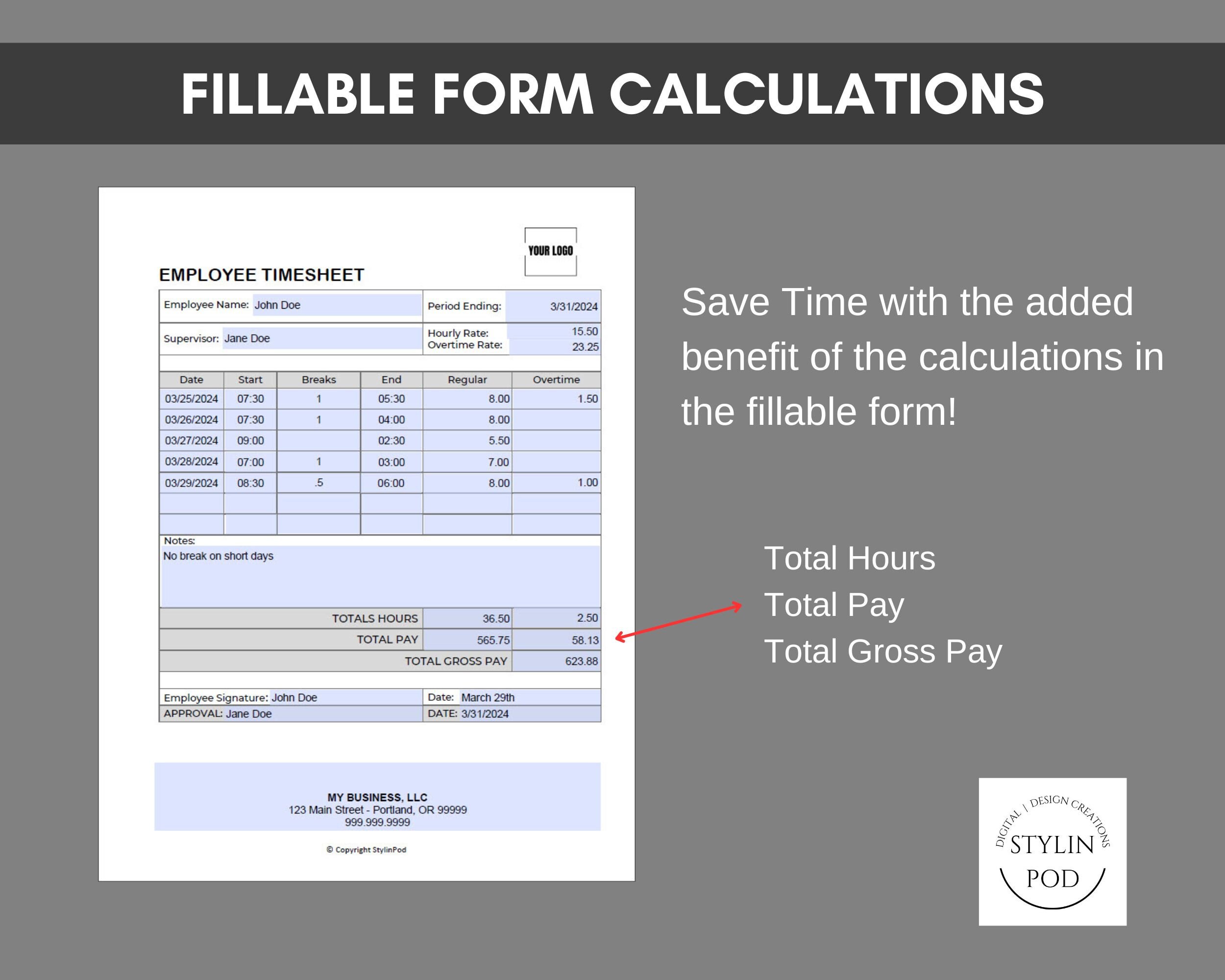 FILLABLE FORM CALCULATIONS

YOUR LOGO

EMPLOYEE TIMESHEET

Employee Name: John Doe
Period Ending: 3/31/2024
Supervisor: Jane Doe
Hourly Rate: 15.50
Overtime Rate: 23.25

| Date | Start | Breaks | End | Regular | Overtime |
|---|---|---|---|---|---|
| 03/25/2024 | 07:30 | 1 | 05:30 | 8.00 | 1.50 |
| 03/26/2024 | 07:30 | 1 | 04:00 | 8.00 | |
| 03/27/2024 | 09:00 | | 02:30 | 5.50 | |
| 03/28/2024 | 07:00 | 1 | 03:00 | 7.00 | |
| 03/29/2024 | 08:30 | .5 | 06:00 | 8.00 | 1.00 |
| | | | | | |
| | | | | | |

Notes:
No break on short days

| TOTALS HOURS | 36.50 | 2.50 |
|---|---|---|
| TOTAL PAY | 565.75 | 58.13 |
| TOTAL GROSS PAY | | 623.88 |

Employee Signature: John Doe
Date: March 29th
APPROVAL: Jane Doe
DATE: 3/31/2024

MY BUSINESS, LLC
123 Main Street - Portland, OR 99999
999.999.9999

© Copyright StylinPod

Save Time with the added benefit of the calculations in the fillable form!

Total Hours
Total Pay
Total Gross Pay

DIGITAL | DESIGN CREATIONS
STYLIN
POD